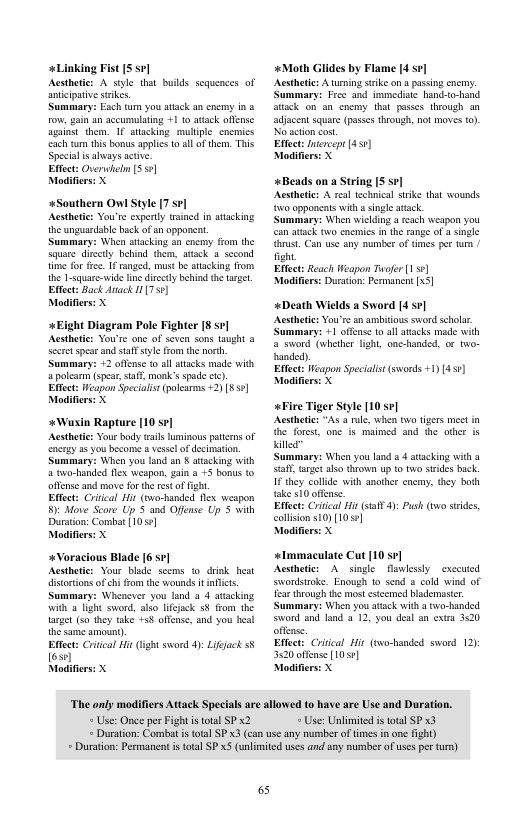 ∗Linking Fist [5 SP]
Aesthetic: A style that builds sequences of anticipative strikes.
Summary: Each turn you attack an enemy in a row, gain an accumulating +1 to attack offense against them. If attacking multiple enemies each turn this bonus applies to all of them. This Special is always active.
Effect: Overwhelm [5 SP]
Modifiers: X

∗Southern Owl Style [7 SP]
Aesthetic: You're expertly trained in attacking the unguardable back of an opponent.
Summary: When attacking an enemy from the square directly behind them, attack a second time for free. If ranged, must be attacking from the 1-square-wide line directly behind the target.
Effect: Back Attack II [7 SP]
Modifiers: X

∗Eight Diagram Pole Fighter [8 SP]
Aesthetic: You're one of seven sons taught a secret spear and staff style from the north.
Summary: +2 offense to all attacks made with a polearm (spear, staff, monk's spade etc).
Effect: Weapon Specialist (polearms +2) [8 SP]
Modifiers: X

∗Wuxin Rapture [10 SP]
Aesthetic: Your body trails luminous patterns of energy as you become a vessel of decimation.
Summary: When you land an 8 attacking with a two-handed flex weapon, gain a +5 bonus to offense and move for the rest of fight.
Effect: Critical Hit (two-handed flex weapon 8): Move Score Up 5 and Offense Up 5 with Duration: Combat [10 SP]
Modifiers: X

∗Voracious Blade [6 SP]
Aesthetic: Your blade seems to drink heat distortions of chi from the wounds it inflicts.
Summary: Whenever you land a 4 attacking with a light sword, also lifejack s8 from the target (so they take +s8 offense, and you heal the same amount).
Effect: Critical Hit (light sword 4): Lifejack s8 [6 SP]
Modifiers: X

∗Moth Glides by Flame [4 SP]
Aesthetic: A turning strike on a passing enemy.
Summary: Free and immediate hand-to-hand attack on an enemy that passes through an adjacent square (passes through, not moves to). No action cost.
Effect: Intercept [4 SP]
Modifiers: X

∗Beads on a String [5 SP]
Aesthetic: A real technical strike that wounds two opponents with a single attack.
Summary: When wielding a reach weapon you can attack two enemies in the range of a single thrust. Can use any number of times per turn / fight.
Effect: Reach Weapon Twofer [1 SP]
Modifiers: Duration: Permanent [x5]

∗Death Wields a Sword [4 SP]
Aesthetic: You're an ambitious sword scholar.
Summary: +1 offense to all attacks made with a sword (whether light, one-handed, or two-handed).
Effect: Weapon Specialist (swords +1) [4 SP]
Modifiers: X

∗Fire Tiger Style [10 SP]
Aesthetic: "As a rule, when two tigers meet in the forest, one is maimed and the other is killed"
Summary: When you land a 4 attacking with a staff, target also thrown up to two strides back. If they collide with another enemy, they both take s10 offense.
Effect: Critical Hit (staff 4): Push (two strides, collision s10) [10 SP]
Modifiers: X

∗Immaculate Cut [10 SP]
Aesthetic: A single flawlessly executed swordstroke. Enough to send a cold wind of fear through the most esteemed blademaster.
Summary: When you attack with a two-handed sword and land a 12, you deal an extra 3s20 offense.
Effect: Critical Hit (two-handed sword 12): 3s20 offense [10 SP]
Modifiers: X

The only modifiers Attack Specials are allowed to have are Use and Duration.
◦ Use: Once per Fight is total SP x2 ◦ Use: Unlimited is total SP x3
◦ Duration: Combat is total SP x3 (can use any number of times in one fight)
◦ Duration: Permanent is total SP x5 (unlimited uses and any number of uses per turn)

65